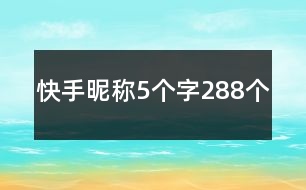 快手昵称5个字288个